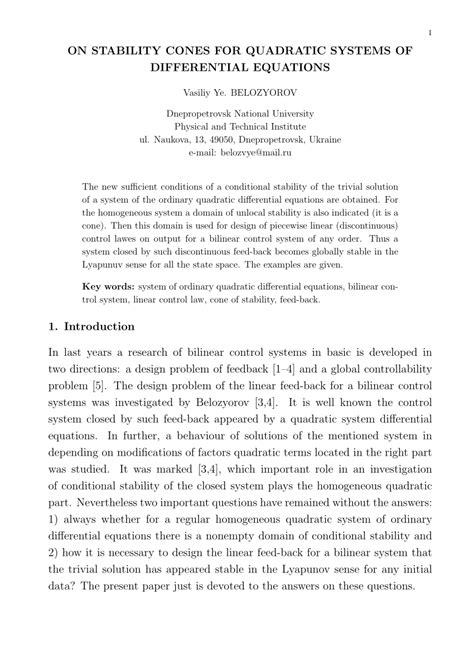 1

ON STABILITY CONES FOR QUADRATIC SYSTEMS OF DIFFERENTIAL EQUATIONS

Vasiliy Ye. BELOZYOROV

Dnepropetrovsk National University
Physical and Technical Institute
ul. Naukova, 13, 49050, Dnepropetrovsk, Ukraine
e-mail: belozvye@mail.ru

The new sufficient conditions of a conditional stability of the trivial solution of a system of the ordinary quadratic differential equations are obtained. For the homogeneous system a domain of unlocal stability is also indicated (it is a cone). Then this domain is used for design of piecewise linear (discontinuous) control lawes on output for a bilinear control system of any order. Thus a system closed by such discontinuous feed-back becomes globally stable in the Lyapunuv sense for all the state space. The examples are given.

Key words: system of ordinary quadratic differential equations, bilinear control system, linear control law, cone of stability, feed-back.

1. Introduction

In last years a research of bilinear control systems in basic is developed in two directions: a design problem of feedback [1–4] and a global controllability problem [5]. The design problem of the linear feed-back for a bilinear control systems was investigated by Belozyorov [3,4]. It is well known the control system closed by such feed-back appeared by a quadratic system differential equations. In further, a behaviour of solutions of the mentioned system in depending on modifications of factors quadratic terms located in the right part was studied. It was marked [3,4], which important role in an investigation of conditional stability of the closed system plays the homogeneous quadratic part. Nevertheless two important questions have remained without the answers: 1) always whether for a regular homogeneous quadratic system of ordinary differential equations there is a nonempty domain of conditional stability and 2) how it is necessary to design the linear feed-back for a bilinear system that the trivial solution has appeared stable in the Lyapunov sense for any initial data? The present paper just is devoted to the answers on these questions.